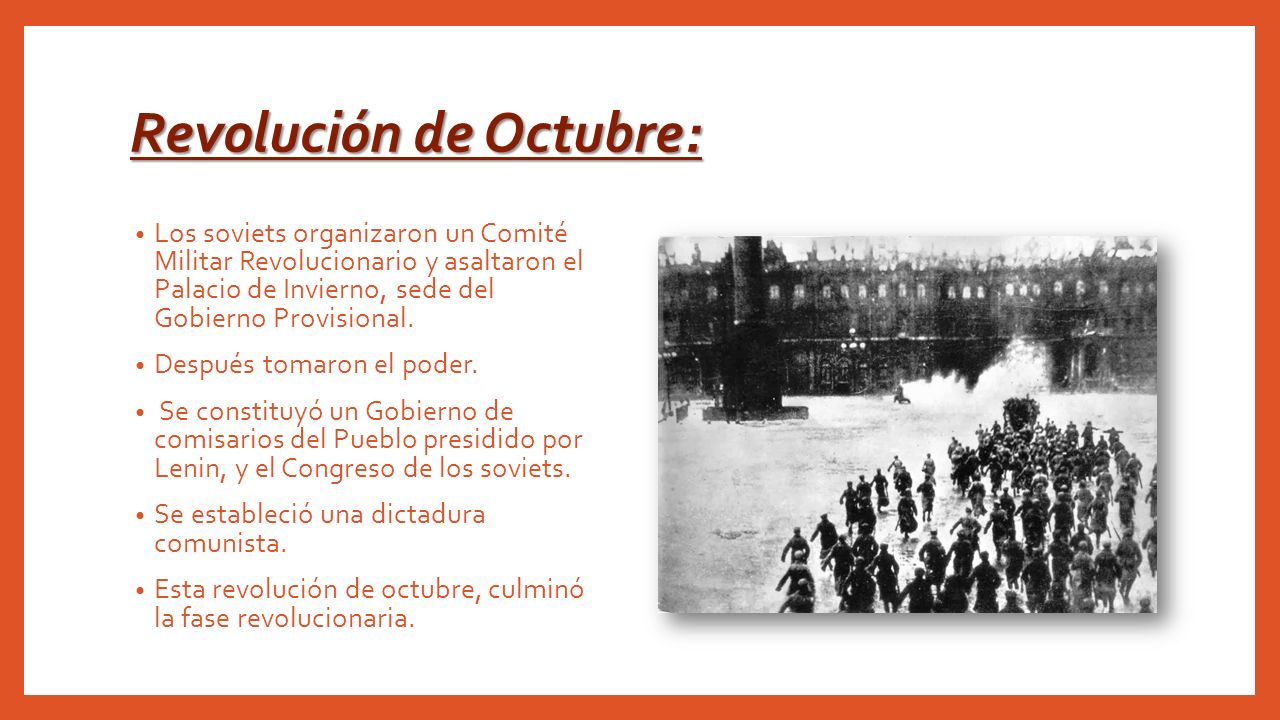 Revolución de Octubre:

• Los soviets organizaron un Comité Militar Revolucionario y asaltaron el Palacio de Invierno, sede del Gobierno Provisional.

• Después tomaron el poder.

• Se constituyó un Gobierno de comisarios del Pueblo presidido por Lenin, y el Congreso de los soviets.

• Se estableció una dictadura comunista.

• Esta revolución de octubre, culminó la fase revolucionaria.